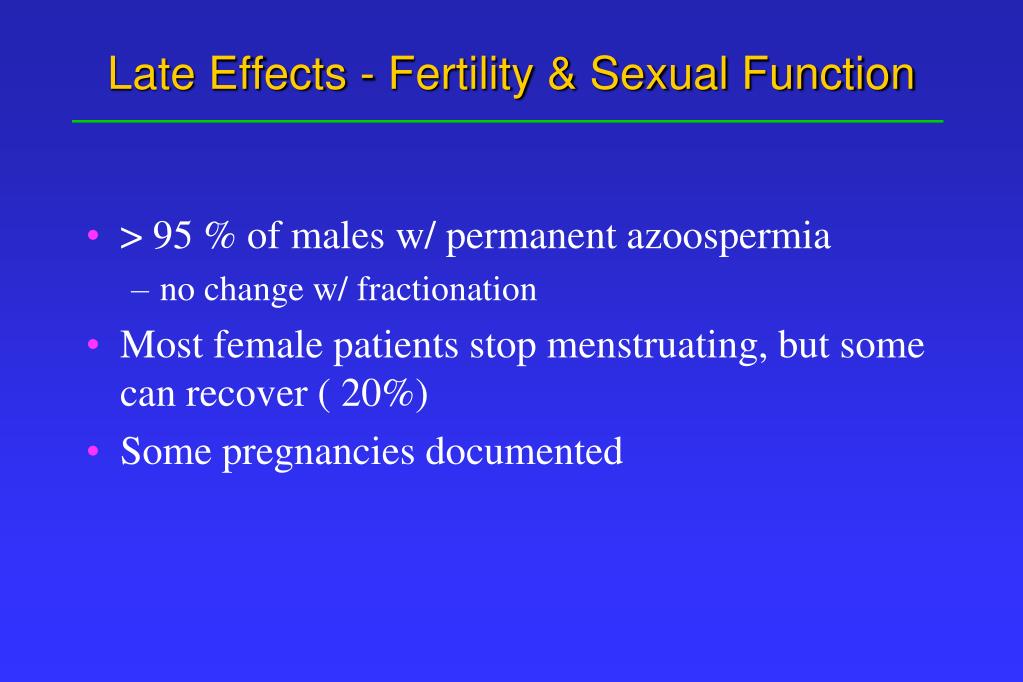 Late Effects - Fertility & Sexual Function

• > 95 % of males w/ permanent azoospermia
– no change w/ fractionation

• Most female patients stop menstruating, but some can recover ( 20%)

• Some pregnancies documented